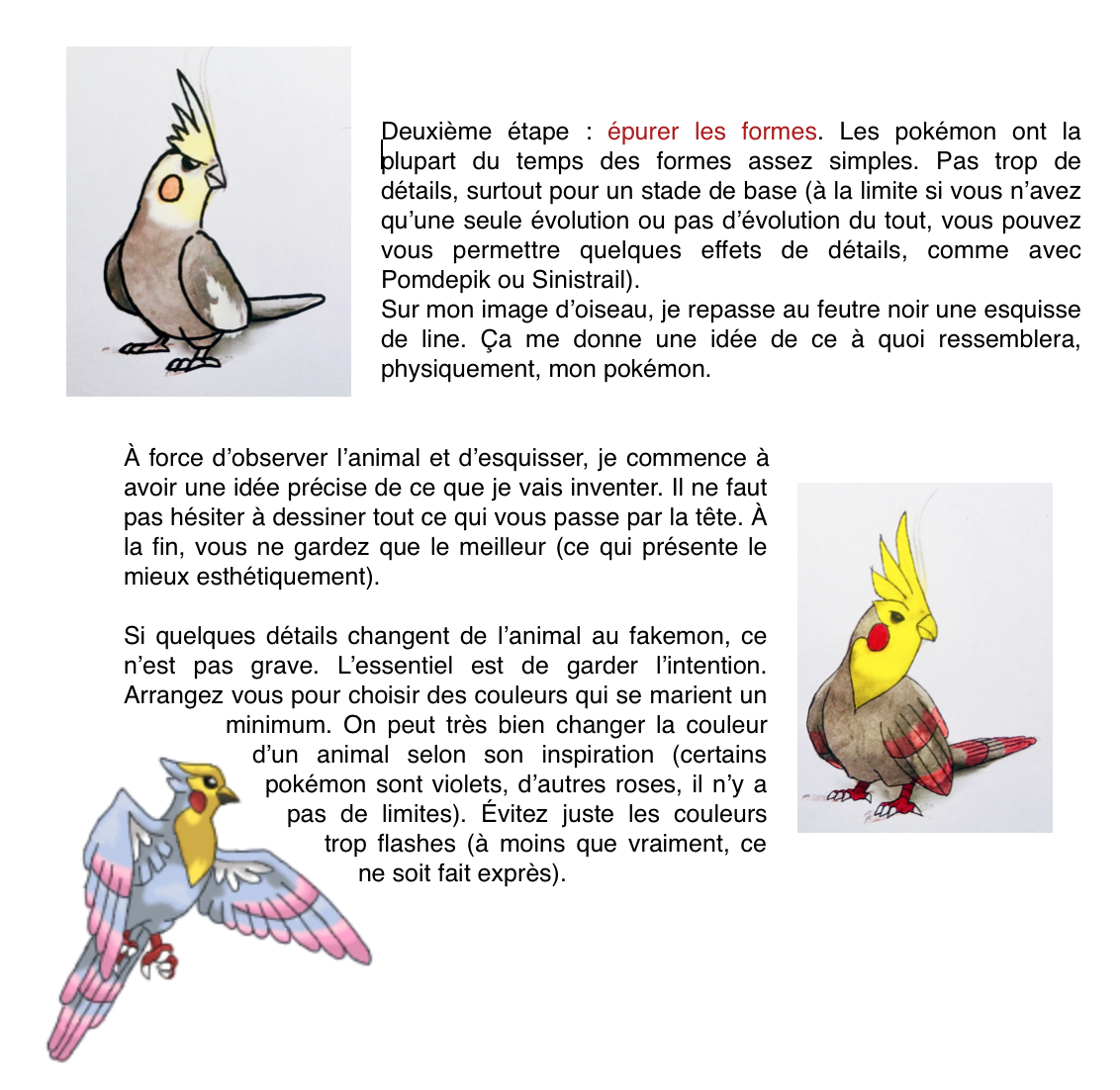 Deuxième étape : épurer les formes. Les pokémon ont la plupart du temps des formes assez simples. Pas trop de détails, surtout pour un stade de base (à la limite si vous n'avez qu'une seule évolution ou pas d'évolution du tout, vous pouvez vous permettre quelques effets de détails, comme avec Pomdepik ou Sinistrail).
Sur mon image d'oiseau, je repasse au feutre noir une esquisse de line. Ça me donne une idée de ce à quoi ressemblera, physiquement, mon pokémon.

À force d'observer l'animal et d'esquisser, je commence à avoir une idée précise de ce que je vais inventer. Il ne faut pas hésiter à dessiner tout ce qui vous passe par la tête. À la fin, vous ne gardez que le meilleur (ce qui présente le mieux esthétiquement).

Si quelques détails changent de l'animal au fakemon, ce n'est pas grave. L'essentiel est de garder l'intention. Arrangez vous pour choisir des couleurs qui se marient un minimum. On peut très bien changer la couleur d'un animal selon son inspiration (certains pokémon sont violets, d'autres roses, il n'y a pas de limites). Évitez juste les couleurs trop flashes (à moins que vraiment, ce ne soit fait exprès).